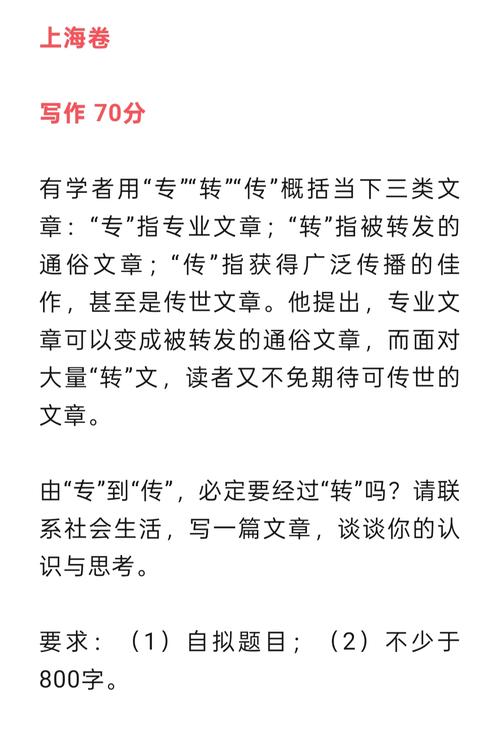 上海卷

写作 70分

有学者用“专”“转”“传”概括当下三类文章：“专”指专业文章；“转”指被转发的通俗文章；“传”指获得广泛传播的佳作，甚至是传世文章。他提出，专业文章可以变成被转发的通俗文章，而面对大量“转”文，读者又不免期待可传世的文章。

由“专”到“传”，必定要经过“转”吗？请联系社会生活，写一篇文章，谈谈你的认识与思考。

要求：（1）自拟题目；（2）不少于800字。